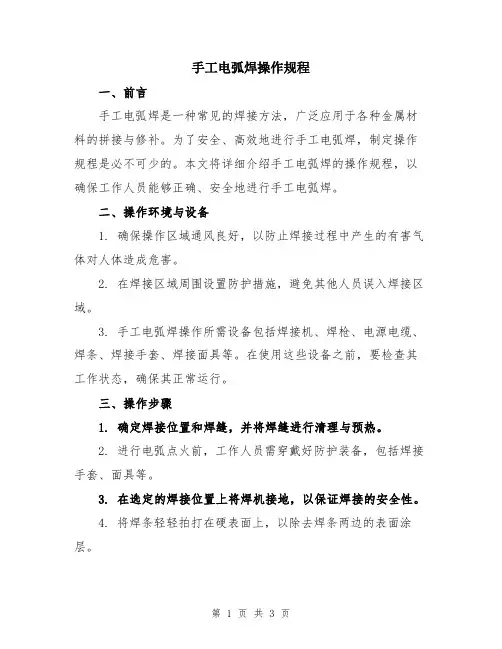 手工电弧焊操作规程

一、前言

手工电弧焊是一种常见的焊接方法，广泛应用于各种金属材料的拼接与修补。为了安全、高效地进行手工电弧焊，制定操作规程是必不可少的。本文将详细介绍手工电弧焊的操作规程，以确保工作人员能够正确、安全地进行手工电弧焊。

二、操作环境与设备

1. 确保操作区域通风良好，以防止焊接过程中产生的有害气体对人体造成危害。

2. 在焊接区域周围设置防护措施，避免其他人员误入焊接区域。

3. 手工电弧焊操作所需设备包括焊接机、焊枪、电源电缆、焊条、焊接手套、焊接面具等。在使用这些设备之前，要检查其工作状态，确保其正常运行。

三、操作步骤

1. 确定焊接位置和焊缝，并将焊缝进行清理与预热。

2. 进行电弧点火前，工作人员需穿戴好防护装备，包括焊接手套、面具等。

3. 在选定的焊接位置上将焊机接地，以保证焊接的安全性。

4. 将焊条轻轻拍打在硬表面上，以除去焊条两边的表面涂层。

第 1 页 共 3 页